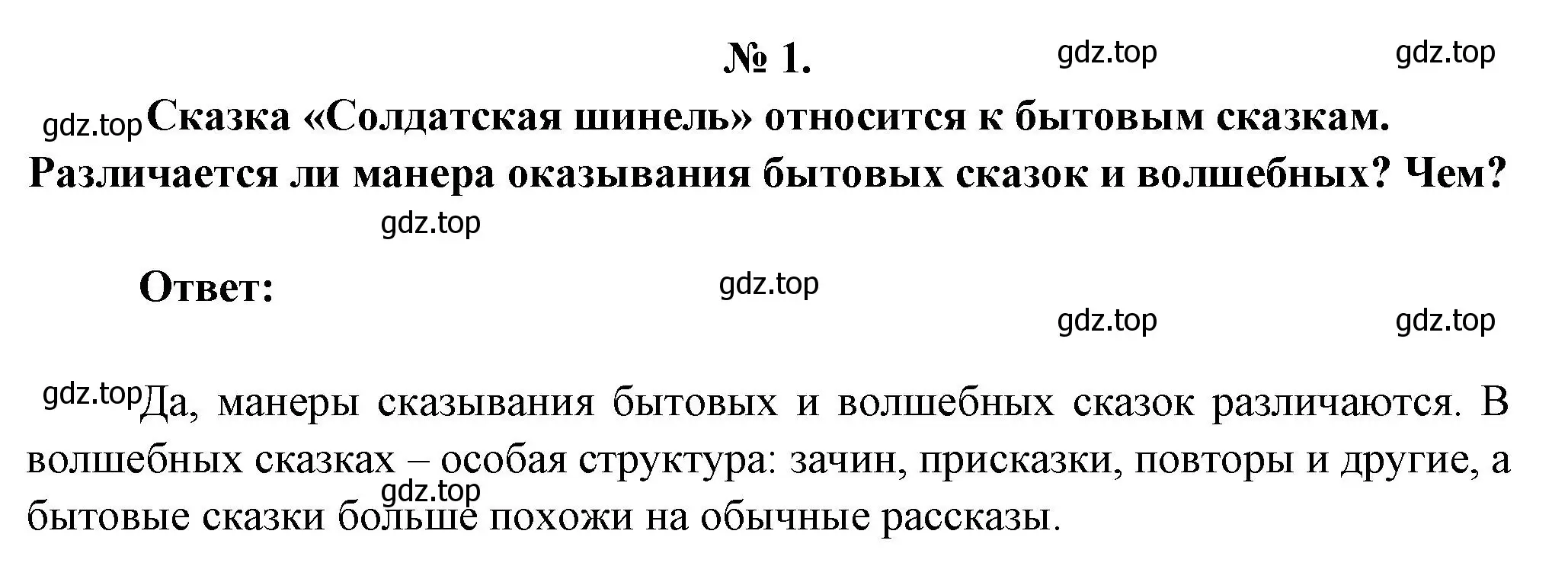 № 1.

gdz.top gdz.top

gdz.top Сказка «Солдатская шинель» относится к бытовым сказкам. Различается ли манера оказывания бытовых сказок и волшебных? Чем?

gdz.top

Ответ:

gdz.top

gdz.top gdz.top

gdz.top Да, манеры сказывания бытовых и волшебных сказок различаются. В волшебных сказках – особая структура: зачин, присказки, повторы и другие, а бытовые сказки больше похожи на обычные рассказы.

gdz.top